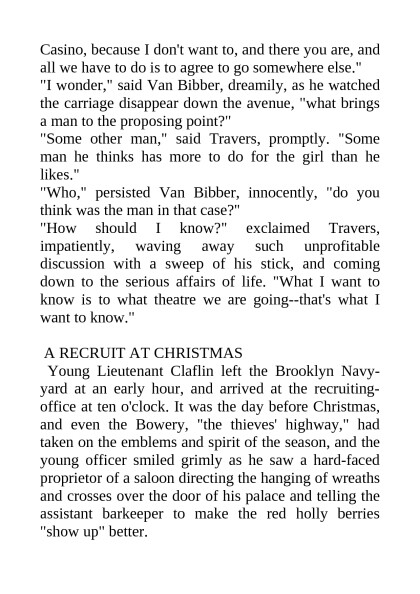 Casino, because I don't want to, and there you are, and all we have to do is to agree to go somewhere else."

"I wonder," said Van Bibber, dreamily, as he watched the carriage disappear down the avenue, "what brings a man to the proposing point?"

"Some other man," said Travers, promptly. "Some man he thinks has more to do for the girl than he likes."

"Who," persisted Van Bibber, innocently, "do you think was the man in that case?"

"How should I know?" exclaimed Travers, impatiently, waving away such unprofitable discussion with a sweep of his stick, and coming down to the serious affairs of life. "What I want to know is to what theatre we are going--that's what I want to know."

A RECRUIT AT CHRISTMAS

Young Lieutenant Claflin left the Brooklyn Navy-yard at an early hour, and arrived at the recruiting-office at ten o'clock. It was the day before Christmas, and even the Bowery, "the thieves' highway," had taken on the emblems and spirit of the season, and the young officer smiled grimly as he saw a hard-faced proprietor of a saloon directing the hanging of wreaths and crosses over the door of his palace and telling the assistant barkeeper to make the red holly berries "show up" better.